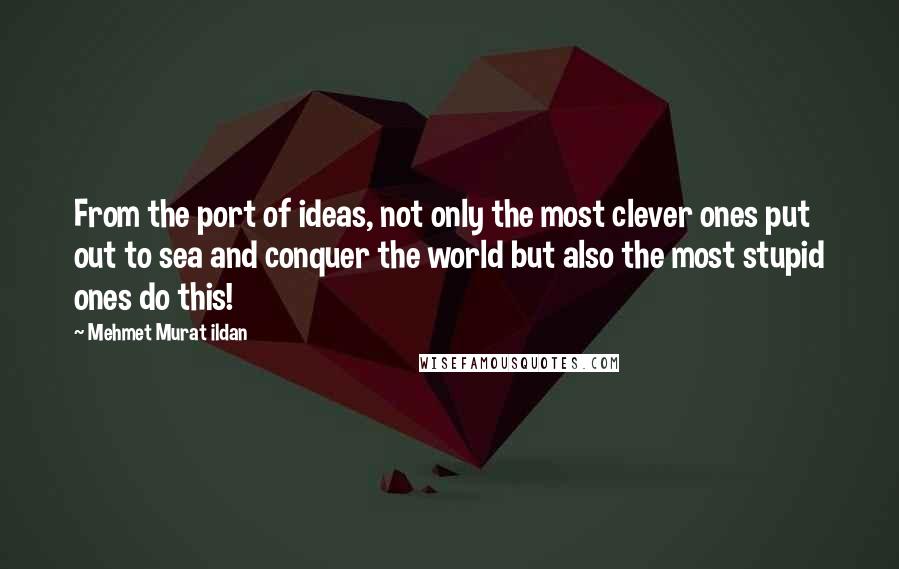 From the port of ideas, not only the most clever ones put out to sea and conquer the world but also the most stupid ones do this!

~ Mehmet Murat ildan

WISEFAMOUSQUOTES.COM